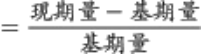 $=\frac{现期量-基期量}{基期量}$